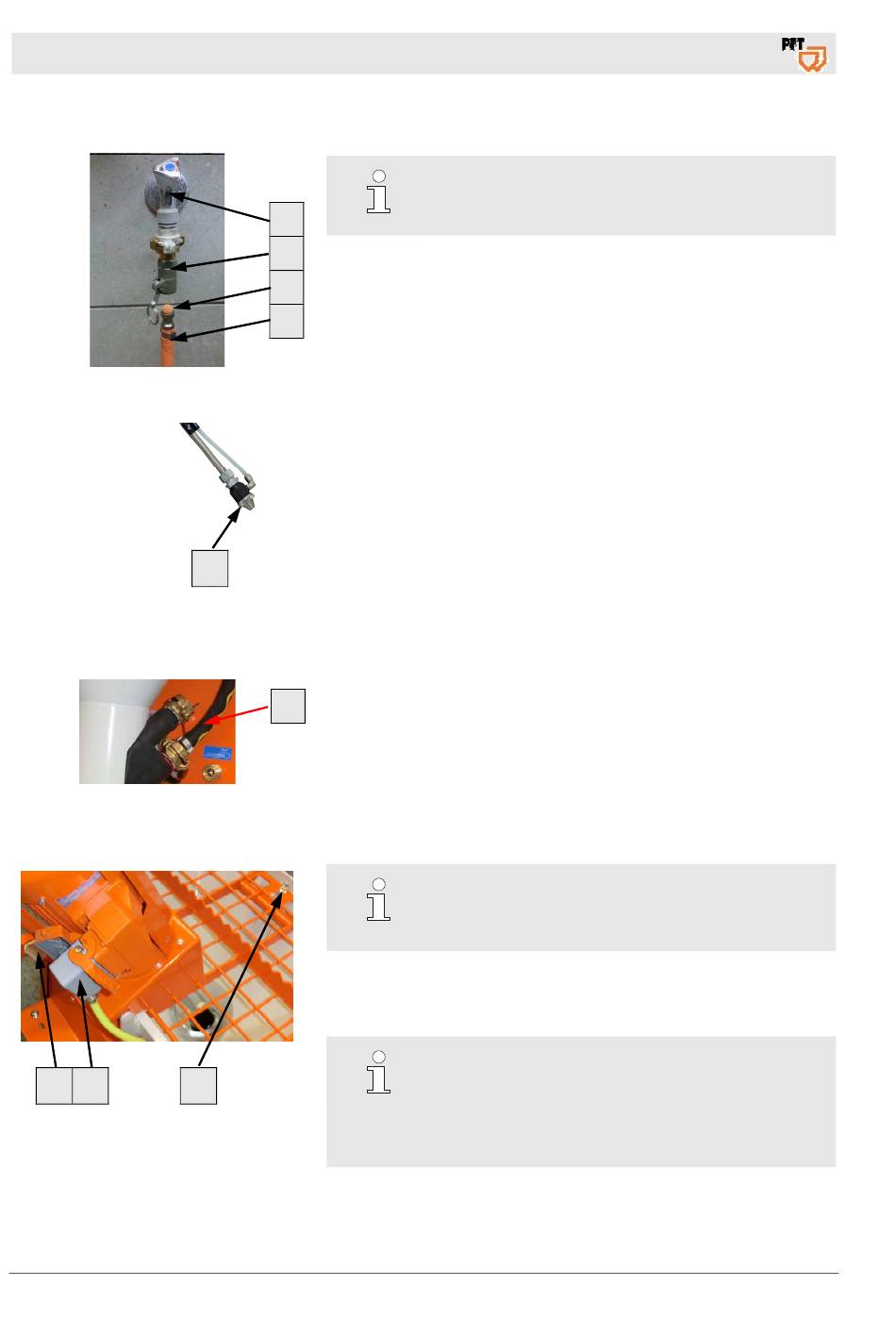 PFT